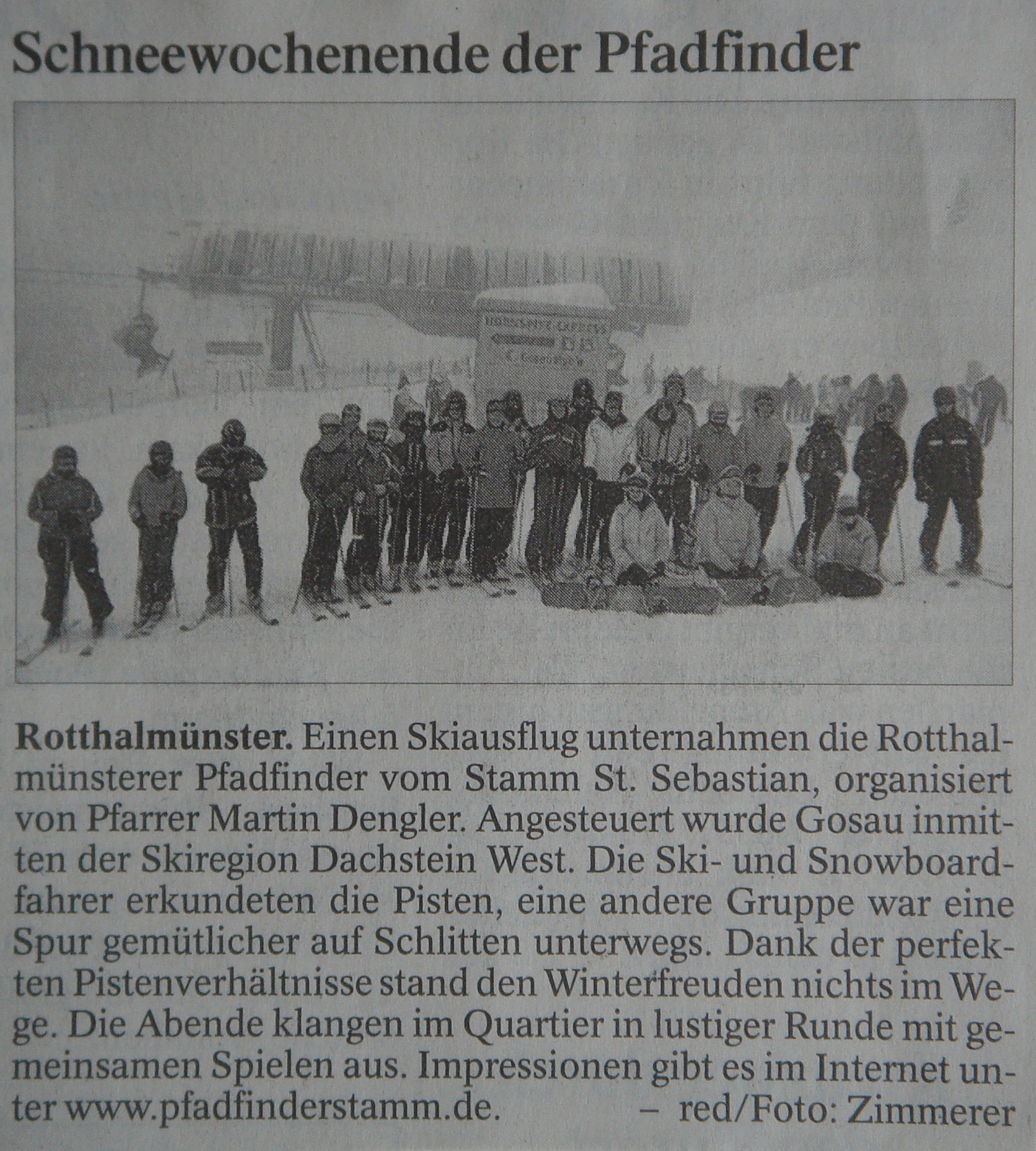 Schneewochenende der Pfadfinder

Rotthalmünster. Einen Skiausflug unternahmen die Rotthalmünsterer Pfadfinder vom Stamm St. Sebastian, organisiert von Pfarrer Martin Dengler. Angesteuert wurde Gosau inmitten der Skiregion Dachstein West. Die Ski- und Snowboardfahrer erkundeten die Pisten, eine andere Gruppe war eine Spur gemütlicher auf Schlitten unterwegs. Dank der perfekten Pistenverhältnisse stand den Winterfreuden nichts im Wege. Die Abende klangen im Quartier in lustiger Runde mit gemeinsamen Spielen aus. Impressionen gibt es im Internet unter www.pfadfinderstamm.de. – red/Foto: Zimmerer